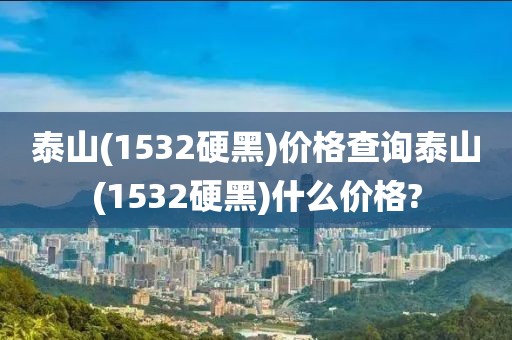 泰山(1532硬黑)价格查询泰山(1532硬黑)什么价格?